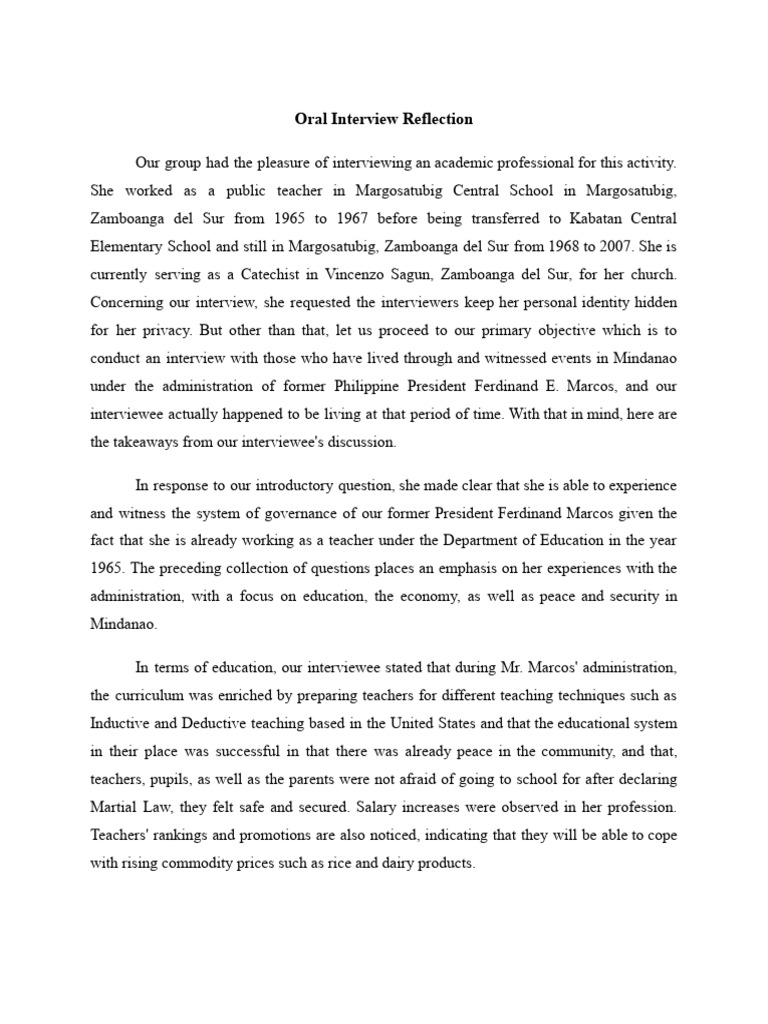 Oral Interview Reflection

Our group had the pleasure of interviewing an academic professional for this activity. She worked as a public teacher in Margosatubig Central School in Margosatubig, Zamboanga del Sur from 1965 to 1967 before being transferred to Kabatan Central Elementary School and still in Margosatubig, Zamboanga del Sur from 1968 to 2007. She is currently serving as a Catechist in Vincenzo Sagun, Zamboanga del Sur, for her church. Concerning our interview, she requested the interviewers keep her personal identity hidden for her privacy. But other than that, let us proceed to our primary objective which is to conduct an interview with those who have lived through and witnessed events in Mindanao under the administration of former Philippine President Ferdinand E. Marcos, and our interviewee actually happened to be living at that period of time. With that in mind, here are the takeaways from our interviewee's discussion.

In response to our introductory question, she made clear that she is able to experience and witness the system of governance of our former President Ferdinand Marcos given the fact that she is already working as a teacher under the Department of Education in the year 1965. The preceding collection of questions places an emphasis on her experiences with the administration, with a focus on education, the economy, as well as peace and security in Mindanao.

In terms of education, our interviewee stated that during Mr. Marcos' administration, the curriculum was enriched by preparing teachers for different teaching techniques such as Inductive and Deductive teaching based in the United States and that the educational system in their place was successful in that there was already peace in the community, and that, teachers, pupils, as well as the parents were not afraid of going to school for after declaring Martial Law, they felt safe and secured. Salary increases were observed in her profession. Teachers' rankings and promotions are also noticed, indicating that they will be able to cope with rising commodity prices such as rice and dairy products.